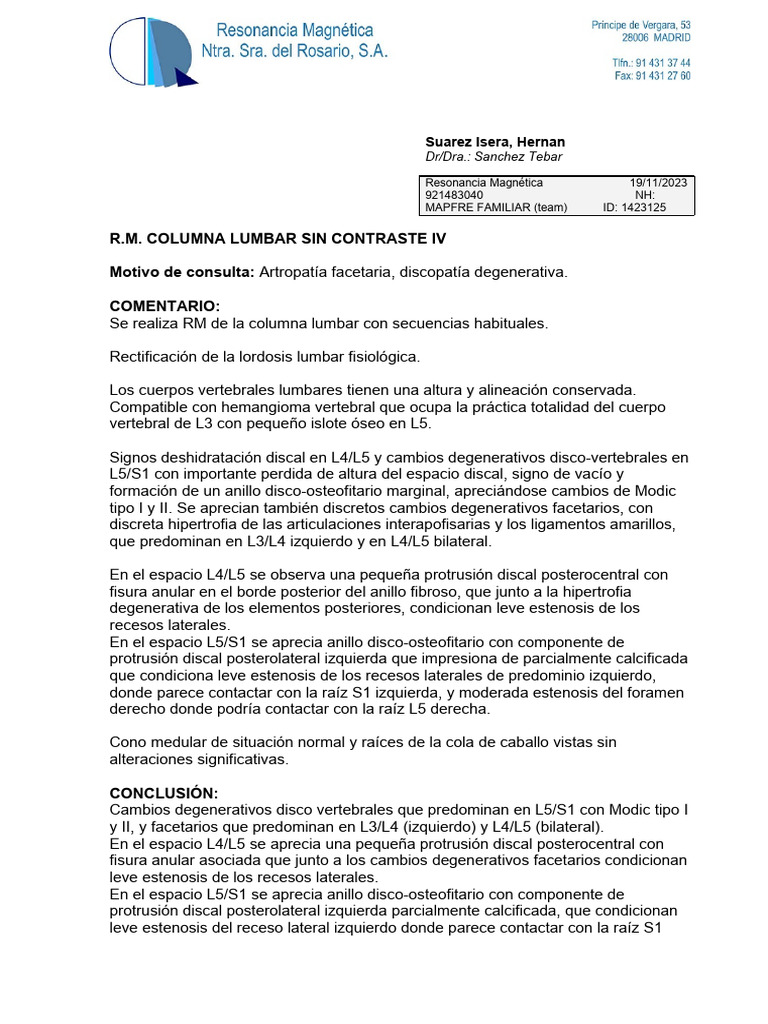 Resonancia Magnética
Ntra. Sra. del Rosario, S.A.

Príncipe de Vergara, 53
28006 MADRID

Tlfn.: 91 431 37 44
Fax: 91 431 27 60

Suarez Isera, Hernan
Dr/Dra.: Sanchez Tebar

| Resonancia Magnética | 19/11/2023 |
|---|---|
| 921483040 | NH: |
| MAPFRE FAMILIAR (team) | ID: 1423125 |

R.M. COLUMNA LUMBAR SIN CONTRASTE IV

Motivo de consulta: Artropatía facetaria, discopatía degenerativa.

COMENTARIO:
Se realiza RM de la columna lumbar con secuencias habituales.

Rectificación de la lordosis lumbar fisiológica.

Los cuerpos vertebrales lumbares tienen una altura y alineación conservada. Compatible con hemangioma vertebral que ocupa la práctica totalidad del cuerpo vertebral de L3 con pequeño islote óseo en L5.

Signos deshidratación discal en L4/L5 y cambios degenerativos disco-vertebrales en L5/S1 con importante perdida de altura del espacio discal, signo de vacío y formación de un anillo disco-osteofitario marginal, apreciándose cambios de Modic tipo I y II. Se aprecian también discretos cambios degenerativos facetarios, con discreta hipertrofia de las articulaciones interapofisarias y los ligamentos amarillos, que predominan en L3/L4 izquierdo y en L4/L5 bilateral.

En el espacio L4/L5 se observa una pequeña protrusión discal posterocentral con fisura anular en el borde posterior del anillo fibroso, que junto a la hipertrofia degenerativa de los elementos posteriores, condicionan leve estenosis de los recesos laterales.
En el espacio L5/S1 se aprecia anillo disco-osteofitario con componente de protrusión discal posterolateral izquierda que impresiona de parcialmente calcificada que condiciona leve estenosis de los recesos laterales de predominio izquierdo, donde parece contactar con la raíz S1 izquierda, y moderada estenosis del foramen derecho donde podría contactar con la raíz L5 derecha.

Cono medular de situación normal y raíces de la cola de caballo vistas sin alteraciones significativas.

CONCLUSIÓN:
Cambios degenerativos disco vertebrales que predominan en L5/S1 con Modic tipo I y II, y facetarios que predominan en L3/L4 (izquierdo) y L4/L5 (bilateral).
En el espacio L4/L5 se aprecia una pequeña protrusión discal posterocentral con fisura anular asociada que junto a los cambios degenerativos facetarios condicionan leve estenosis de los recesos laterales.
En el espacio L5/S1 se aprecia anillo disco-osteofitario con componente de protrusión discal posterolateral izquierda parcialmente calcificada, que condicionan leve estenosis del receso lateral izquierdo donde parece contactar con la raíz S1